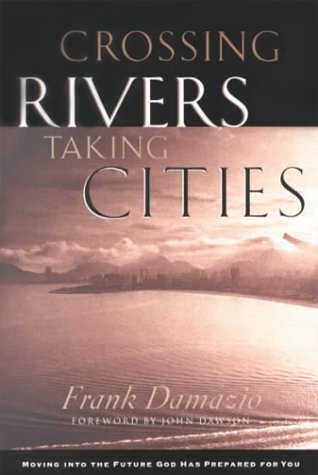 CROSSING
RIVERS
TAKING
CITIES

Frank Damazio
FOREWORD BY JOHN DAWSON

MOVING INTO THE FUTURE GOD HAS PREPARED FOR YOU